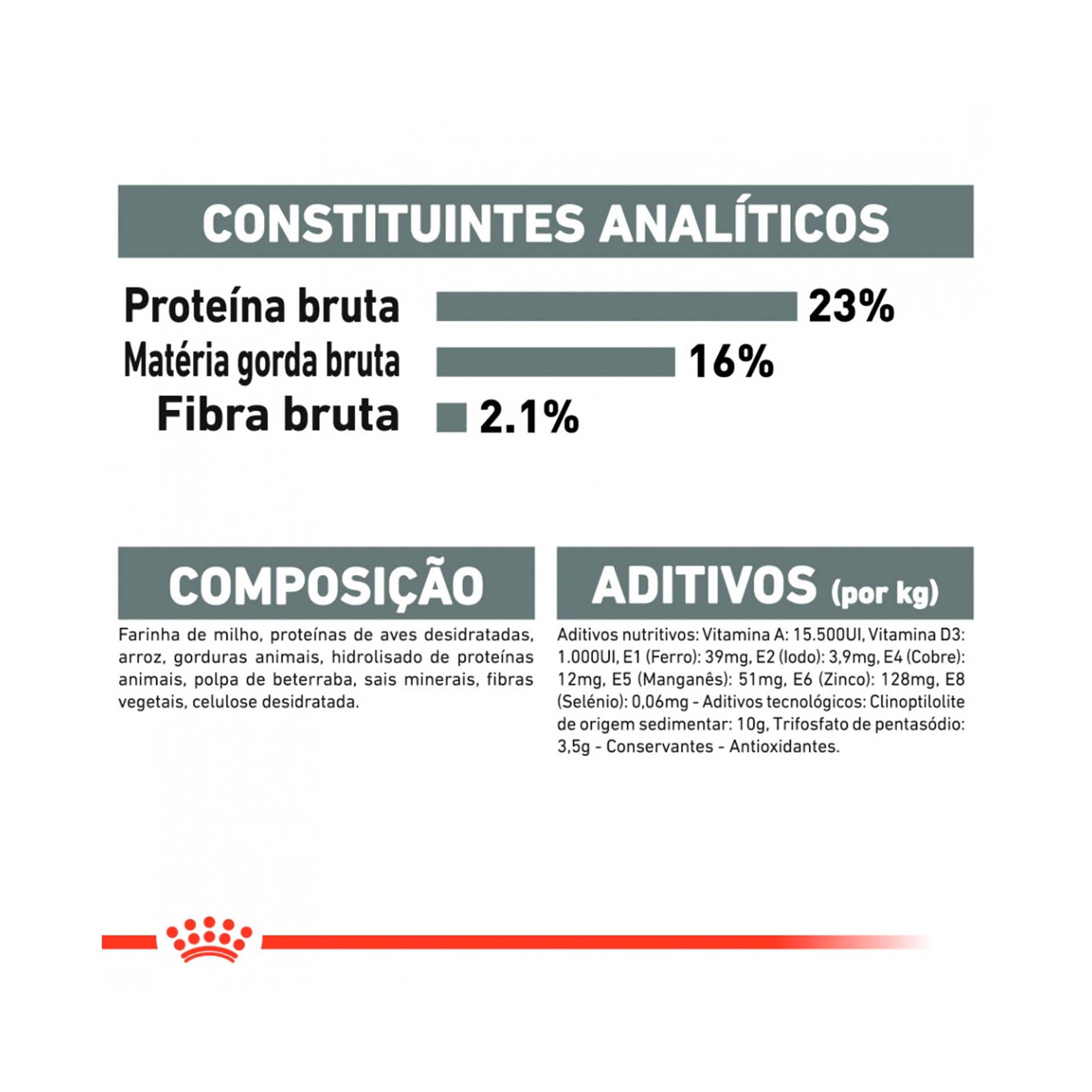 CONSTITUINTES ANALÍTICOS

Proteína bruta 23%
Matéria gorda bruta 16%
Fibra bruta 2.1%

COMPOSIÇÃO

Farinha de milho, proteínas de aves desidratadas, arroz, gorduras animais, hidrolisado de proteínas animais, polpa de beterraba, sais minerais, fibras vegetais, celulose desidratada.

ADITIVOS (por kg)

Aditivos nutritivos: Vitamina A: 15.500UI, Vitamina D3: 1.000UI, E1 (Ferro): 39mg, E2 (Iodo): 3,9mg, E4 (Cobre): 12mg, E5 (Manganês): 51mg, E6 (Zinco): 128mg, E8 (Selénio): 0,06mg - Aditivos tecnológicos: Clinoptilolite de origem sedimentar: 10g, Trifosfato de pentasódio: 3,5g - Conservantes - Antioxidantes.